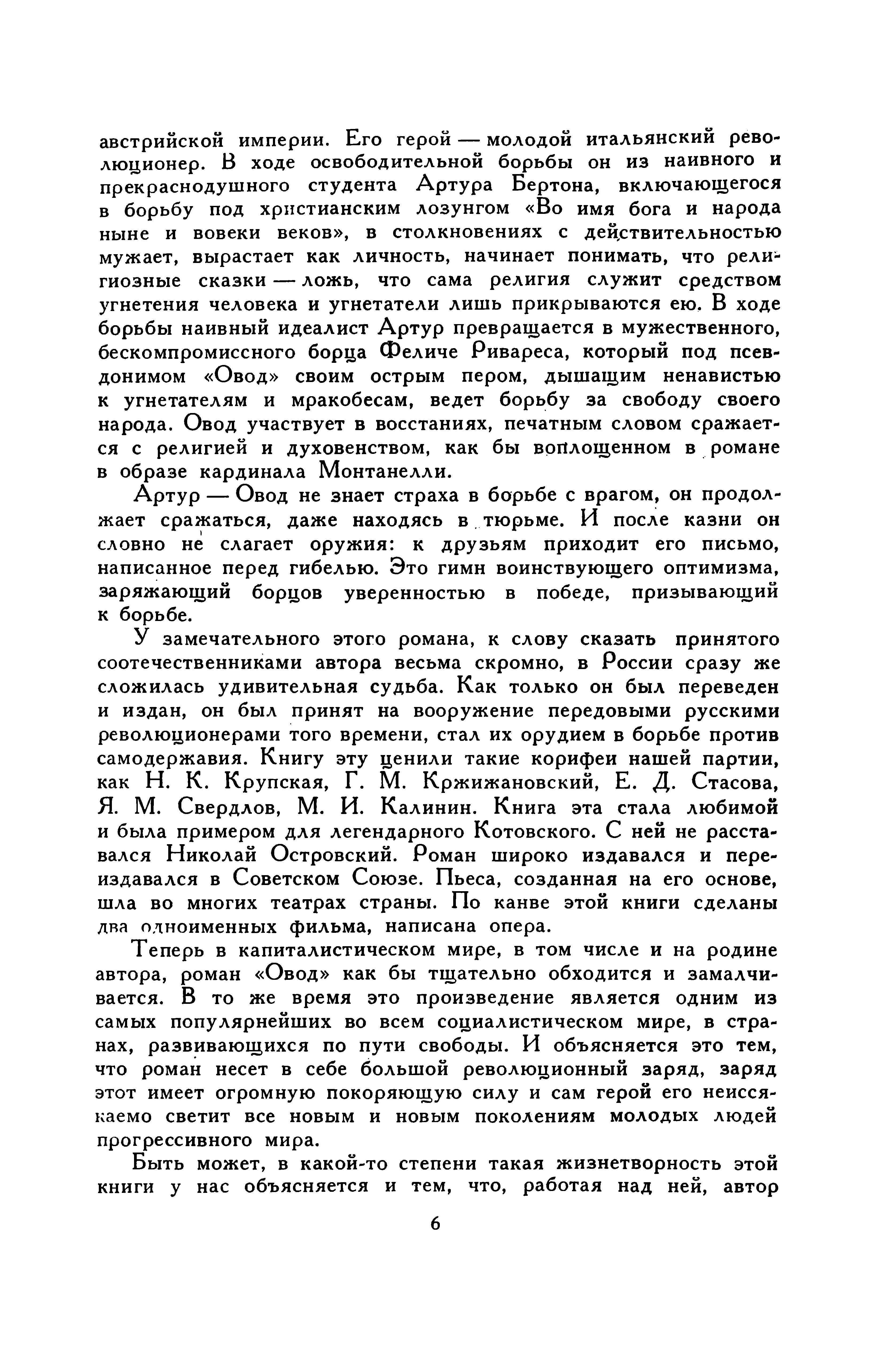 австрийской империи. Его герой — молодой итальянский революционер. В ходе освободительной борьбы он из наивного и прекраснодушного студента Артура Бертона, включающегося в борьбу под христианским лозунгом «Во имя бога и народа ныне и вовеки веков», в столкновениях с действительностью мужает, вырастает как личность, начинает понимать, что религиозные сказки — ложь, что сама религия служит средством угнетения человека и угнетатели лишь прикрываются ею. В ходе борьбы наивный идеалист Артур превращается в мужественного, бескомпромиссного борца Феличе Ривареса, который под псевдонимом «Овод» своим острым пером, дышащим ненавистью к угнетателям и мракобесам, ведет борьбу за свободу своего народа. Овод участвует в восстаниях, печатным словом сражается с религией и духовенством, как бы воплощенном в романе в образе кардинала Монтанелли.

Артур — Овод не знает страха в борьбе с врагом, он продолжает сражаться, даже находясь в тюрьме. И после казни он словно не слагает оружия: к друзьям приходит его письмо, написанное перед гибелью. Это гимн воинствующего оптимизма, заряжающий борцов уверенностью в победе, призывающий к борьбе.

У замечательного этого романа, к слову сказать принятого соотечественниками автора весьма скромно, в России сразу же сложилась удивительная судьба. Как только он был переведен и издан, он был принят на вооружение передовыми русскими революционерами того времени, стал их орудием в борьбе против самодержавия. Книгу эту ценили такие корифеи нашей партии, как Н. К. Крупская, Г. М. Кржижановский, Е. Д. Стасова, Я. М. Свердлов, М. И. Калинин. Книга эта стала любимой и была примером для легендарного Котовского. С ней не расставался Николай Островский. Роман широко издавался и переиздавался в Советском Союзе. Пьеса, созданная на его основе, шла во многих театрах страны. По канве этой книги сделаны два одноименных фильма, написана опера.

Теперь в капиталистическом мире, в том числе и на родине автора, роман «Овод» как бы тщательно обходится и замалчивается. В то же время это произведение является одним из самых популярнейших во всем социалистическом мире, в странах, развивающихся по пути свободы. И объясняется это тем, что роман несет в себе большой революционный заряд, заряд этот имеет огромную покоряющую силу и сам герой его неиссякаемо светит все новым и новым поколениям молодых людей прогрессивного мира.

Быть может, в какой-то степени такая жизнетворность этой книги у нас объясняется и тем, что, работая над ней, автор

6